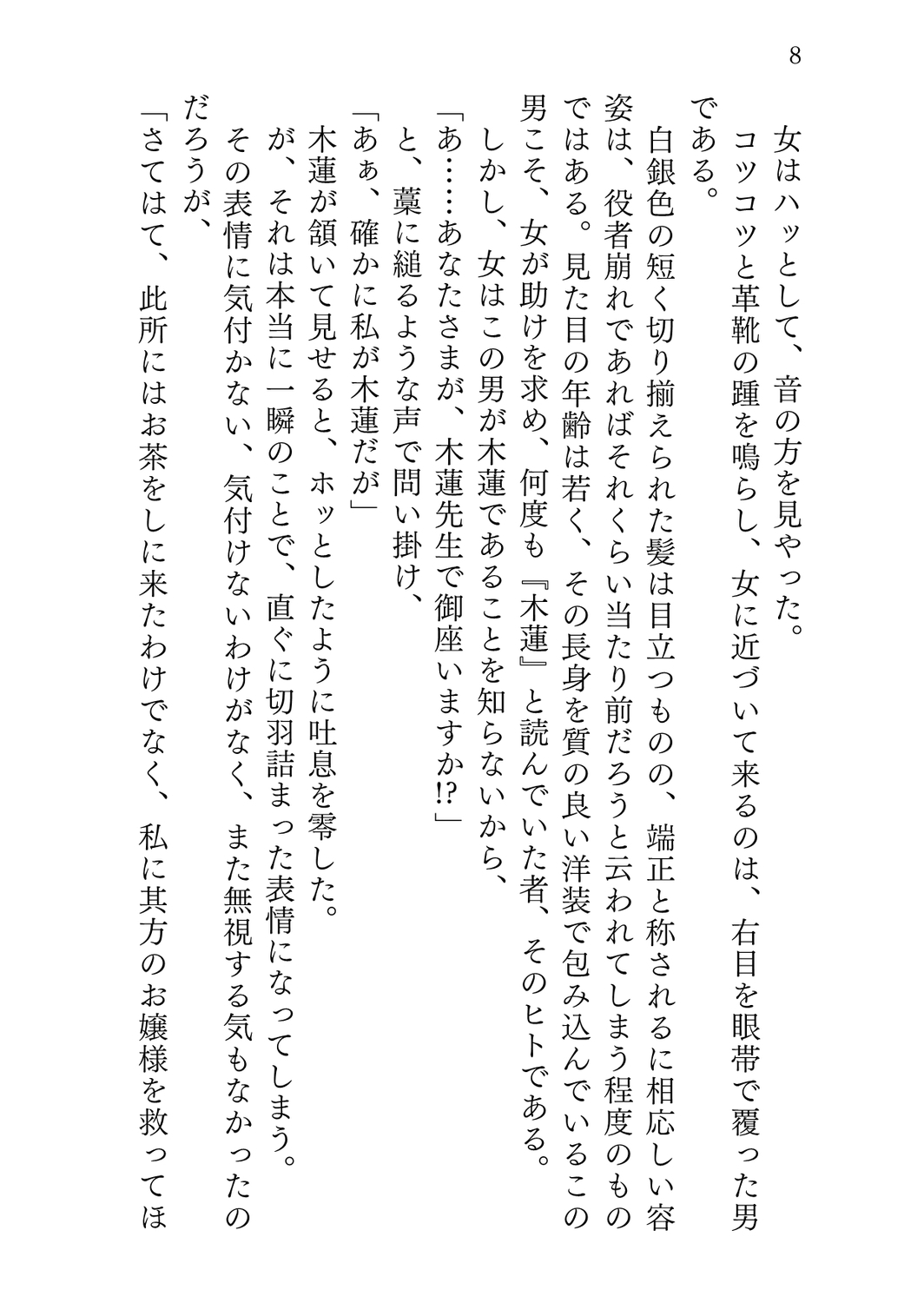 8

　女はハッとして、音の方を見やった。
　コツコツと革靴の踵を鳴らし、女に近づいて来るのは、右目を眼帯で覆った男である。
　白銀色の短く切り揃えられた髪は目立つものの、端正と称されるに相応しい容姿は、役者崩れであればそれくらい当たり前だろうと云われてしまう程度のものではある。見た目の年齢は若く、その長身を質の良い洋装で包み込んでいるこの男こそ、女が助けを求め、何度も『木蓮』と読んでいた者、そのヒトである。
　しかし、女はこの男が木蓮であることを知らないから、
「あ……あなたさまが、木蓮先生で御座いますか⁉」
　と、藁に縋るような声で問い掛け、
「あぁ、確かに私が木蓮だが」
　木蓮が頷いて見せると、ホッとしたように吐息を零した。
　が、それは本当に一瞬のことで、直ぐに切羽詰まった表情になってしまう。
　その表情に気付かない、気付けないわけがなく、また無視する気もなかったのだろうが、
「さてはて、此所にはお茶をしに来たわけでなく、私に其方のお嬢様を救ってほ